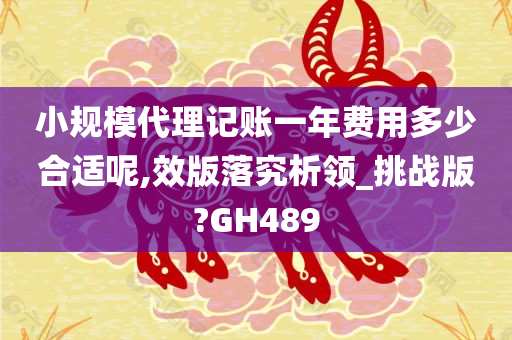 小规模代理记账一年费用多少合适呢,效版落究析领_挑战版?GH489